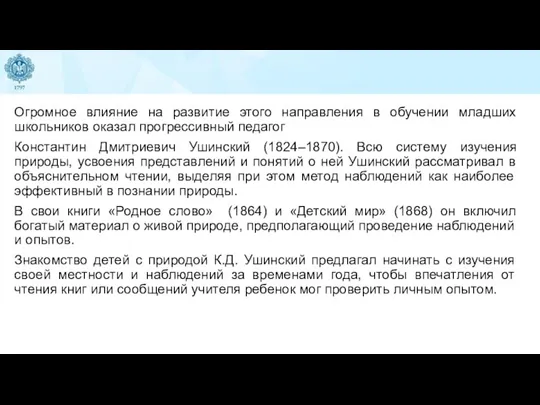 1797

Огромное влияние на развитие этого направления в обучении младших школьников оказал прогрессивный педагог

Константин Дмитриевич Ушинский (1824–1870). Всю систему изучения природы, усвоения представлений и понятий о ней Ушинский рассматривал в объяснительном чтении, выделяя при этом метод наблюдений как наиболее эффективный в познании природы.

В свои книги «Родное слово» (1864) и «Детский мир» (1868) он включил богатый материал о живой природе, предполагающий проведение наблюдений и опытов.

Знакомство детей с природой К.Д. Ушинский предлагал начинать с изучения своей местности и наблюдений за временами года, чтобы впечатления от чтения книг или сообщений учителя ребенок мог проверить личным опытом.